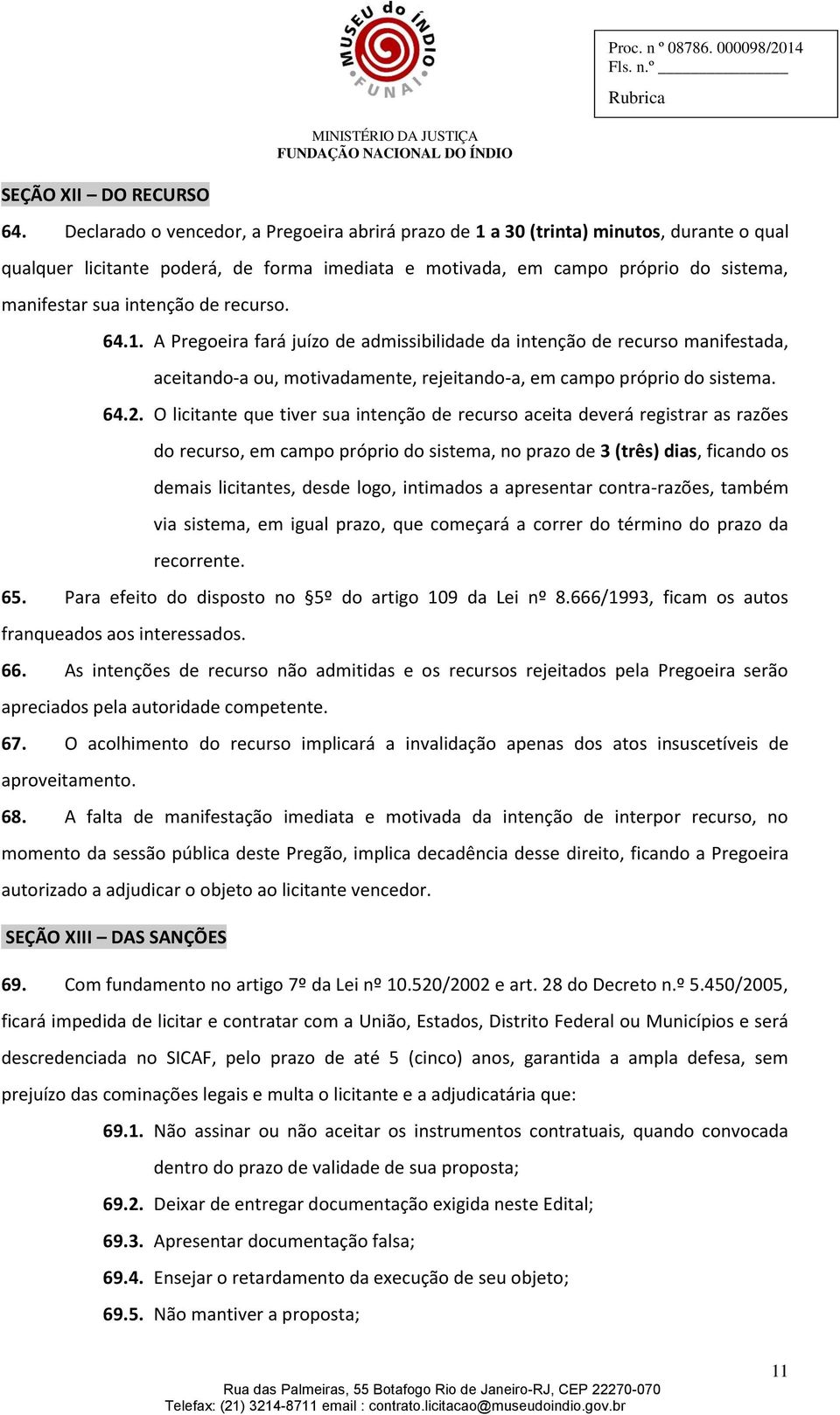 MUSEU do ÍNDIO
FUNAI

Proc. n º 08786. 000098/2014
Fls. n.º ______________
Rubrica

MINISTÉRIO DA JUSTIÇA
FUNDAÇÃO NACIONAL DO ÍNDIO

SEÇÃO XII – DO RECURSO

64. Declarado o vencedor, a Pregoeira abrirá prazo de 1 a 30 (trinta) minutos, durante o qual qualquer licitante poderá, de forma imediata e motivada, em campo próprio do sistema, manifestar sua intenção de recurso.

64.1. A Pregoeira fará juízo de admissibilidade da intenção de recurso manifestada, aceitando-a ou, motivadamente, rejeitando-a, em campo próprio do sistema.

64.2. O licitante que tiver sua intenção de recurso aceita deverá registrar as razões do recurso, em campo próprio do sistema, no prazo de 3 (três) dias, ficando os demais licitantes, desde logo, intimados a apresentar contra-razões, também via sistema, em igual prazo, que começará a correr do término do prazo da recorrente.

65. Para efeito do disposto no §5º do artigo 109 da Lei nº 8.666/1993, ficam os autos franqueados aos interessados.

66. As intenções de recurso não admitidas e os recursos rejeitados pela Pregoeira serão apreciados pela autoridade competente.

67. O acolhimento do recurso implicará a invalidação apenas dos atos insuscetíveis de aproveitamento.

68. A falta de manifestação imediata e motivada da intenção de interpor recurso, no momento da sessão pública deste Pregão, implica decadência desse direito, ficando a Pregoeira autorizado a adjudicar o objeto ao licitante vencedor.

SEÇÃO XIII – DAS SANÇÕES

69. Com fundamento no artigo 7º da Lei nº 10.520/2002 e art. 28 do Decreto n.º 5.450/2005, ficará impedida de licitar e contratar com a União, Estados, Distrito Federal ou Municípios e será descredenciada no SICAF, pelo prazo de até 5 (cinco) anos, garantida a ampla defesa, sem prejuízo das cominações legais e multa o licitante e a adjudicatária que:

69.1. Não assinar ou não aceitar os instrumentos contratuais, quando convocada dentro do prazo de validade de sua proposta;

69.2. Deixar de entregar documentação exigida neste Edital;

69.3. Apresentar documentação falsa;

69.4. Ensejar o retardamento da execução de seu objeto;

69.5. Não mantiver a proposta;

11

Rua das Palmeiras, 55 Botafogo Rio de Janeiro-RJ, CEP 22270-070
Telefax: (21) 3214-8711 email : contrato.licitacao@museudoindio.gov.br